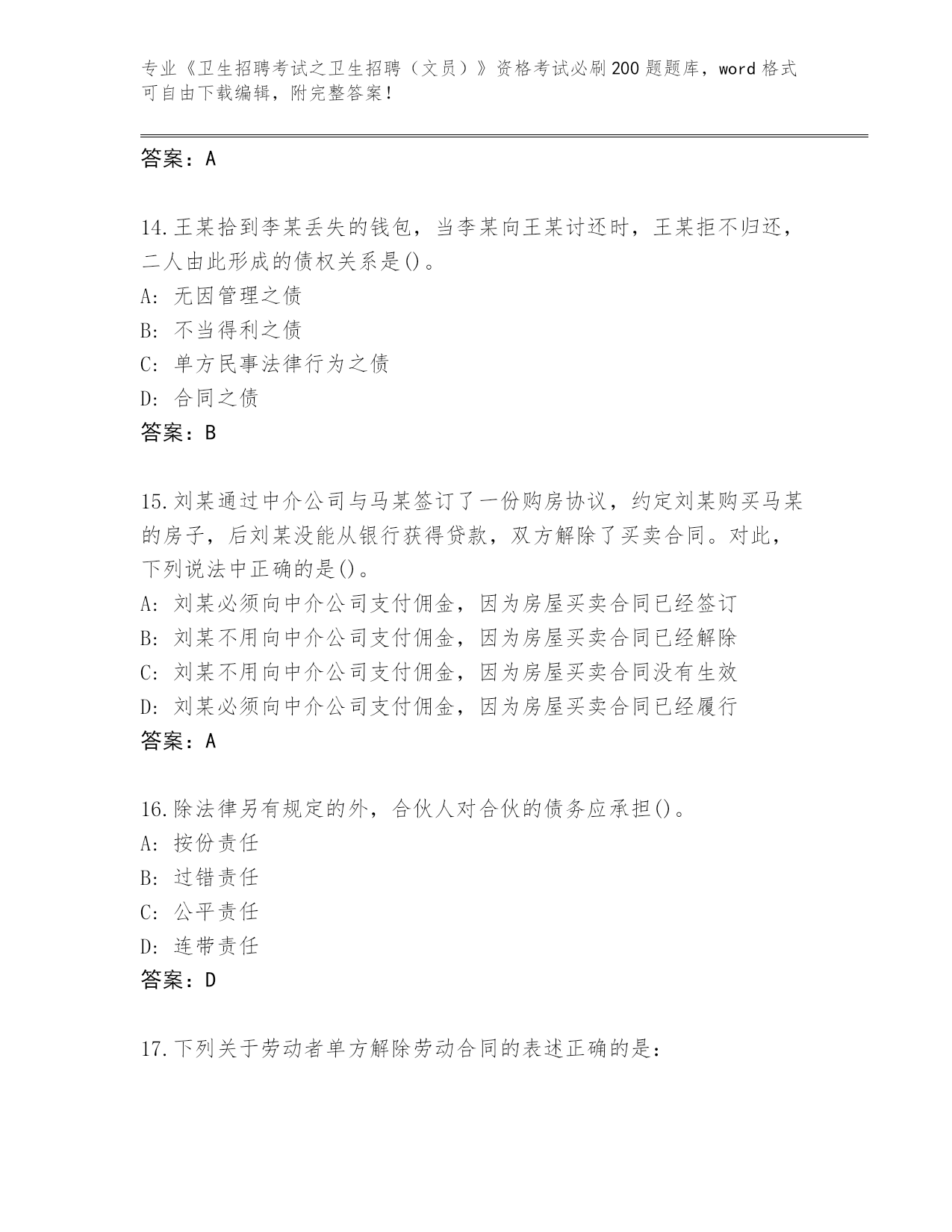 专业《卫生招聘考试之卫生招聘（文员）》资格考试必刷200题题库，word格式可自由下载编辑，附完整答案！

答案：A

14.王某拾到李某丢失的钱包，当李某向王某讨还时，王某拒不归还，二人由此形成的债权关系是()。
A: 无因管理之债
B: 不当得利之债
C: 单方民事法律行为之债
D: 合同之债
答案：B

15.刘某通过中介公司与马某签订了一份购房协议，约定刘某购买马某的房子，后刘某没能从银行获得贷款，双方解除了买卖合同。对此，下列说法中正确的是()。
A: 刘某必须向中介公司支付佣金，因为房屋买卖合同已经签订
B: 刘某不用向中介公司支付佣金，因为房屋买卖合同已经解除
C: 刘某不用向中介公司支付佣金，因为房屋买卖合同没有生效
D: 刘某必须向中介公司支付佣金，因为房屋买卖合同已经履行
答案：A

16.除法律另有规定的外，合伙人对合伙的债务应承担()。
A: 按份责任
B: 过错责任
C: 公平责任
D: 连带责任
答案：D

17.下列关于劳动者单方解除劳动合同的表述正确的是：